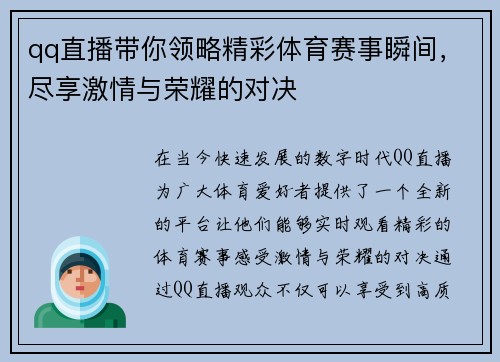 qq直播带你领略精彩体育赛事瞬间，尽享激情与荣耀的对决

在当今快速发展的数字时代QQ直播为广大体育爱好者提供了一个全新的平台让他们能够实时观看精彩的体育赛事感受激情与荣耀的对决通过QQ直播观众不仅可以享受到高质